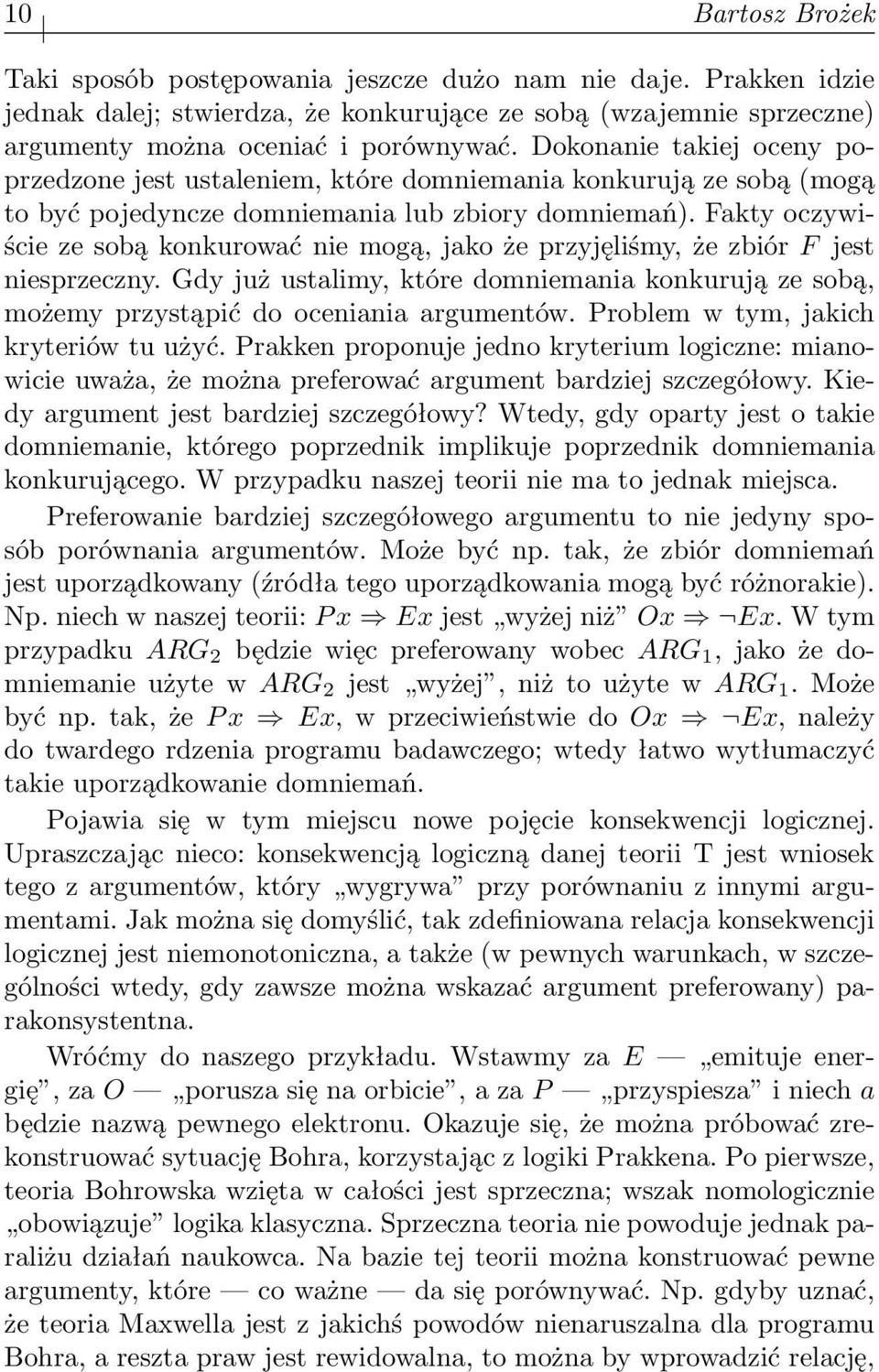 10 Bartosz Brożek

Taki sposób postępowania jeszcze dużo nam nie daje. Prakken idzie jednak dalej; stwierdza, że konkurujące ze sobą (wzajemnie sprzeczne) argumenty można oceniać i porównywać. Dokonanie takiej oceny poprzedzone jest ustaleniem, które domniemania konkurują ze sobą (mogą to być pojedyncze domniemania lub zbiory domniemań). Fakty oczywiście ze sobą konkurować nie mogą, jako że przyjęliśmy, że zbiór $F$ jest niesprzeczny. Gdy już ustalimy, które domniemania konkurują ze sobą, możemy przystąpić do oceniania argumentów. Problem w tym, jakich kryteriów tu użyć. Prakken proponuje jedno kryterium logiczne: mianowicie uważa, że można preferować argument bardziej szczegółowy. Kiedy argument jest bardziej szczegółowy? Wtedy, gdy oparty jest o takie domniemanie, którego poprzednik implikuje poprzednik domniemania konkurującego. W przypadku naszej teorii nie ma to jednak miejsca.

Preferowanie bardziej szczegółowego argumentu to nie jedyny sposób porównania argumentów. Może być np. tak, że zbiór domniemań jest uporządkowany (źródła tego uporządkowania mogą być różnorakie). Np. niech w naszej teorii: $Px \Rightarrow Ex$ jest „wyżej niż” $Ox \Rightarrow \neg Ex$. W tym przypadku $ARG_2$ będzie więc preferowany wobec $ARG_1$, jako że domniemanie użyte w $ARG_2$ jest „wyżej”, niż to użyte w $ARG_1$. Może być np. tak, że $Px \Rightarrow Ex$, w przeciwieństwie do $Ox \Rightarrow \neg Ex$, należy do twardego rdzenia programu badawczego; wtedy łatwo wytłumaczyć takie uporządkowanie domniemań.

Pojawia się w tym miejscu nowe pojęcie konsekwencji logicznej. Upraszczając nieco: konsekwencją logiczną danej teorii T jest wniosek tego z argumentów, który „wygrywa” przy porównaniu z innymi argumentami. Jak można się domyślić, tak zdefiniowana relacja konsekwencji logicznej jest niemonotoniczna, a także (w pewnych warunkach, w szczególności wtedy, gdy zawsze można wskazać argument preferowany) parakonsystentna.

Wróćmy do naszego przykładu. Wstawmy za $E$ — „emituje energię”, za $O$ — „porusza się na orbicie”, a za $P$ — „przyspiesza” i niech $a$ będzie nazwą pewnego elektronu. Okazuje się, że można próbować zrekonstruować sytuację Bohra, korzystając z logiki Prakkena. Po pierwsze, teoria Bohrowska wzięta w całości jest sprzeczna; wszak nomologicznie „obowiązuje” logika klasyczna. Sprzeczna teoria nie powoduje jednak paraliżu działań naukowca. Na bazie tej teorii można konstruować pewne argumenty, które — co ważne — da się porównywać. Np. gdyby uznać, że teoria Maxwella jest z jakichś powodów nienaruszalna dla programu Bohra, a reszta praw jest rewidowalna, to można by wprowadzić relację,